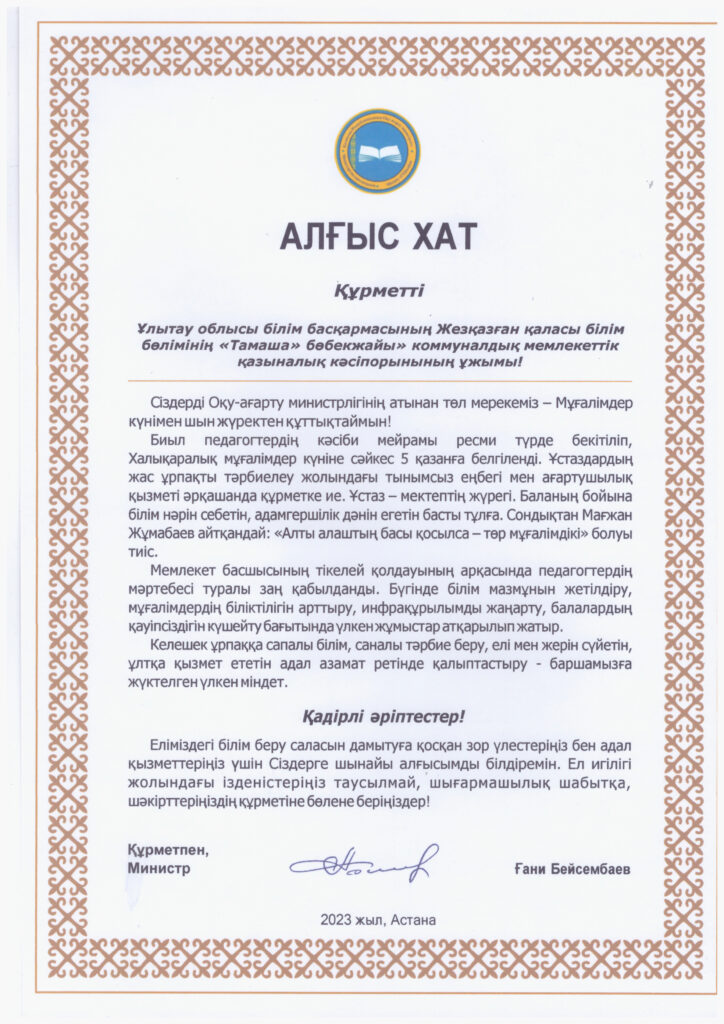 АЛҒЫС ХАТ

Құрметті

Ұлытау облысы білім басқармасының Жезқазған қаласы білім бөлімінің «Тамаша» бөбекжайы» коммуналдық мемлекеттік қазыналық кәсіпорынының ұжымы!

Сіздерді Оқу-ағарту министрлігінің атынан төл мерекеміз – Мұғалімдер күнімен шын жүректен құттықтаймын!

Биыл педагогтердің кәсіби мейрамы ресми түрде бекітіліп, Халықаралық мұғалімдер күніне сәйкес 5 қазанға белгіленді. Ұстаздардың жас ұрпақты тәрбиелеу жолындағы тынымсыз еңбегі мен ағартушылық қызметі әрқашанда құрметке ие. Ұстаз – мектептің жүрегі. Баланың бойына білім нәрін себетін, адамгершілік дәнін егетін басты тұлға. Сондықтан Мағжан Жұмабаев айтқандай: «Алты алаштың басы қосылса – төр мұғалімдікі» болуы тиіс.

Мемлекет басшысының тікелей қолдауының арқасында педагогтердің мәртебесі туралы заң қабылданды. Бүгінде білім мазмұнын жетілдіру, мұғалімдердің біліктілігін арттыру, инфрақұрылымды жаңарту, балалардың қауіпсіздігін күшейту бағытында үлкен жұмыстар атқарылып жатыр.

Келешек ұрпаққа сапалы білім, саналы тәрбие беру, елі мен жерін сүйетін, ұлтқа қызмет ететін адал азамат ретінде қалыптастыру - баршамызға жүктелген үлкен міндет.

Қадірлі әріптестер!

Еліміздегі білім беру саласын дамытуға қосқан зор үлестеріңіз бен адал қызметтеріңіз үшін Сіздерге шынайы алғысымды білдіремін. Ел игілігі жолындағы ізденістеріңіз таусылмай, шығармашылық шабытқа, шәкірттеріңіздің құрметіне бөлене беріңіздер!

Құрметпен,
Министр

Ғани Бейсембаев

2023 жыл, Астана